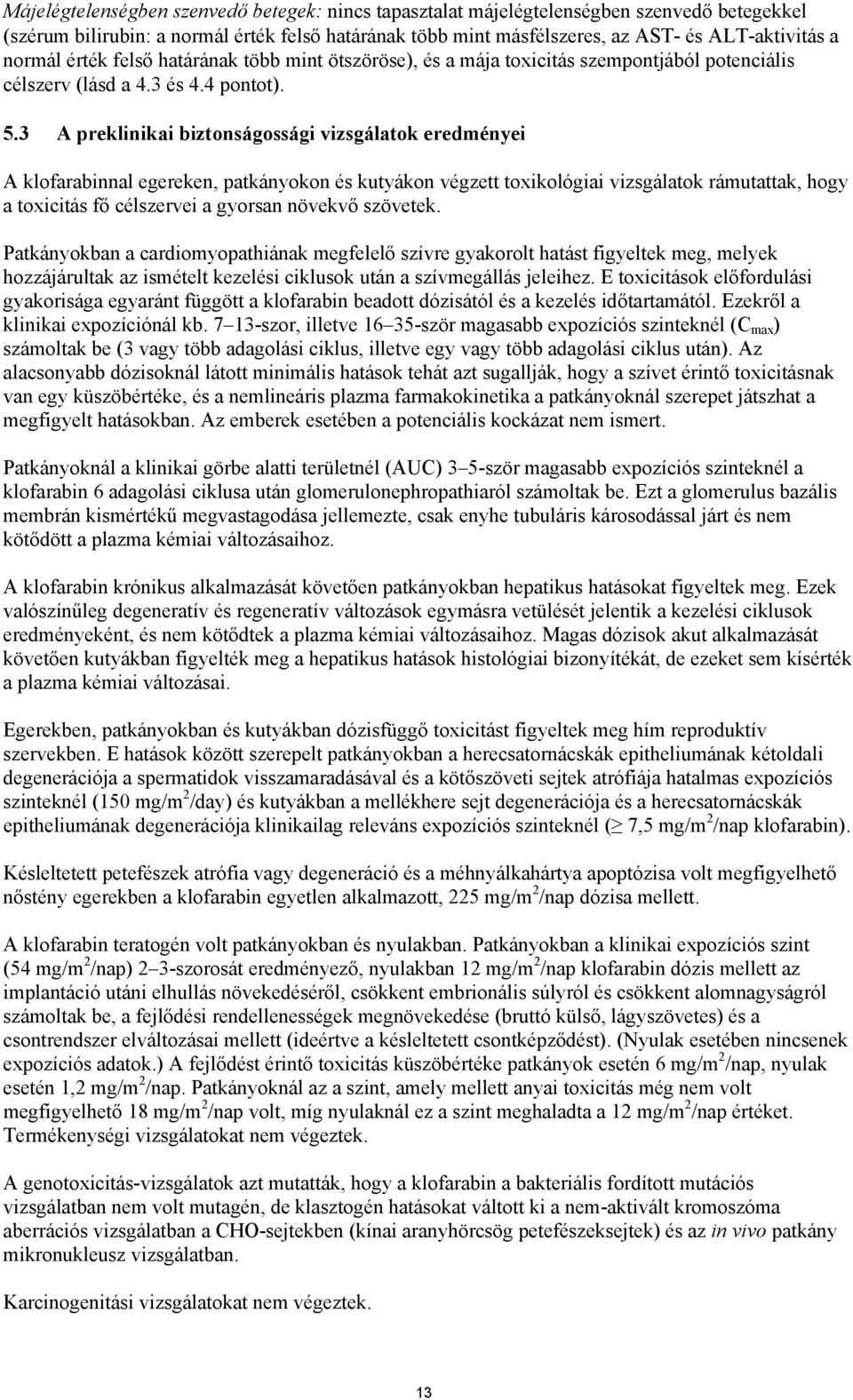 Májelégtelenségben szenvedő betegek: nincs tapasztalat májelégtelenségben szenvedő betegekkel (szérum bilirubin: a normál érték felső határának több mint másfélszeres, az AST- és ALT-aktivitás a normál érték felső határának több mint ötszöröse), és a mája toxicitás szempontjából potenciális célszerv (lásd a 4.3 és 4.4 pontot).

5.3 A preklinikai biztonságossági vizsgálatok eredményei

A klofarabinnal egereken, patkányokon és kutyákon végzett toxikológiai vizsgálatok rámutattak, hogy a toxicitás fő célszervei a gyorsan növekvő szövetek.

Patkányokban a cardiomyopathiának megfelelő szívre gyakorolt hatást figyeltek meg, melyek hozzájárultak az ismételt kezelési ciklusok után a szívmegállás jeleihez. E toxicitások előfordulási gyakorisága egyaránt függött a klofarabin beadott dózisától és a kezelés időtartamától. Ezekről a klinikai expozíciónál kb. 7–13-szor, illetve 16–35-ször magasabb expozíciós szinteknél ($C_{max}$) számoltak be (3 vagy több adagolási ciklus, illetve egy vagy több adagolási ciklus után). Az alacsonyabb dózisoknál látott minimális hatások tehát azt sugallják, hogy a szívet érintő toxicitásnak van egy küszöbértéke, és a nemlineáris plazma farmakokinetika a patkányoknál szerepet játszhat a megfigyelt hatásokban. Az emberek esetében a potenciális kockázat nem ismert.

Patkányoknál a klinikai görbe alatti területnél (AUC) 3–5-ször magasabb expozíciós szinteknél a klofarabin 6 adagolási ciklusa után glomerulonephropathiaról számoltak be. Ezt a glomerulus bazális membrán kismértékű megvastagodása jellemezte, csak enyhe tubuláris károsodással járt és nem kötődött a plazma kémiai változásaihoz.

A klofarabin krónikus alkalmazását követően patkányokban hepatikus hatásokat figyeltek meg. Ezek valószínűleg degeneratív és regeneratív változások egymásra vetülését jelentik a kezelési ciklusok eredményeként, és nem kötődtek a plazma kémiai változásaihoz. Magas dózisok akut alkalmazását követően kutyákban figyelték meg a hepatikus hatások histológiai bizonyítékát, de ezeket sem kísérték a plazma kémiai változásai.

Egerekben, patkányokban és kutyákban dózisfüggő toxicitást figyeltek meg hím reproduktív szervekben. E hatások között szerepelt patkányokban a herecsatornácskák epitheliumának kétoldali degenerációja a spermatidok visszamaradásával és a kötőszöveti sejtek atrófiája hatalmas expozíciós szinteknél (150 mg/m$^2$/day) és kutyákban a mellékhere sejt degenerációja és a herecsatornácskák epitheliumának degenerációja klinikailag releváns expozíciós szinteknél ($\geq$ 7,5 mg/m$^2$/nap klofarabin).

Késleltetett petefészek atrófia vagy degeneráció és a méhnyálkahártya apoptózisa volt megfigyelhető nőstény egerekben a klofarabin egyetlen alkalmazott, 225 mg/m$^2$/nap dózisa mellett.

A klofarabin teratogén volt patkányokban és nyulakban. Patkányokban a klinikai expozíciós szint (54 mg/m$^2$/nap) 2–3-szorosát eredményező, nyulakban 12 mg/m$^2$/nap klofarabin dózis mellett az implantáció utáni elhullás növekedéséről, csökkent embrionális súlyról és csökkent alomnagyságról számoltak be, a fejlődési rendellenességek megnövekedése (bruttó külső, lágyszövetes) és a csontrendszer elváltozásai mellett (ideértve a késleltetett csontképződést). (Nyulak esetében nincsenek expozíciós adatok.) A fejlődést érintő toxicitás küszöbértéke patkányok esetén 6 mg/m$^2$/nap, nyulak esetén 1,2 mg/m$^2$/nap. Patkányoknál az a szint, amely mellett anyai toxicitás még nem volt megfigyelhető 18 mg/m$^2$/nap volt, míg nyulaknál ez a szint meghaladta a 12 mg/m$^2$/nap értéket. Termékenységi vizsgálatokat nem végeztek.

A genotoxicitás-vizsgálatok azt mutatták, hogy a klofarabin a bakteriális fordított mutációs vizsgálatban nem volt mutagén, de klasztogén hatásokat váltott ki a nem-aktivált kromoszóma aberrációs vizsgálatban a CHO-sejtekben (kínai aranyhörcsög petefészeksejtek) és az in vivo patkány mikronukleusz vizsgálatban.

Karcinogenitási vizsgálatokat nem végeztek.

13